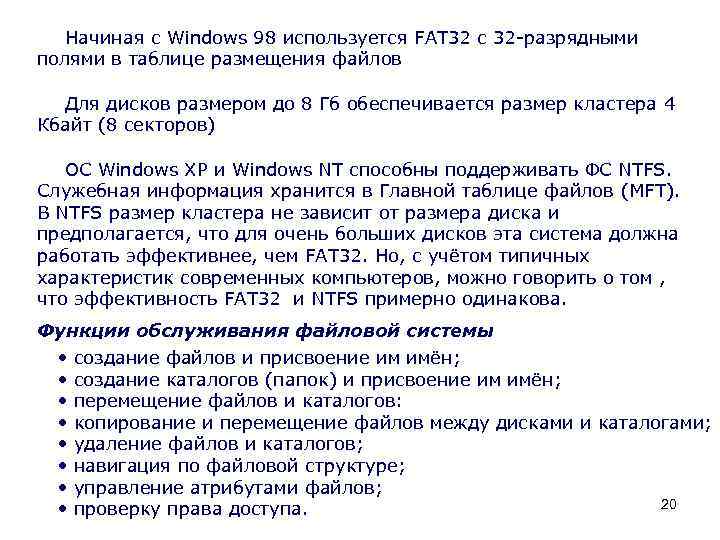 Начиная с Windows 98 используется FAT32 с 32-разрядными полями в таблице размещения файлов

Для дисков размером до 8 Гб обеспечивается размер кластера 4 Кбайт (8 секторов)

ОС Windows XP и Windows NT способны поддерживать ФС NTFS. Служебная информация хранится в Главной таблице файлов (MFT). В NTFS размер кластера не зависит от размера диска и предполагается, что для очень больших дисков эта система должна работать эффективнее, чем FAT32. Но, с учётом типичных характеристик современных компьютеров, можно говорить о том , что эффективность FAT32 и NTFS примерно одинакова.

Функции обслуживания файловой системы

• создание файлов и присвоение им имён;
• создание каталогов (папок) и присвоение им имён;
• перемещение файлов и каталогов:
• копирование и перемещение файлов между дисками и каталогами;
• удаление файлов и каталогов;
• навигация по файловой структуре;
• управление атрибутами файлов;
• проверку права доступа.

20